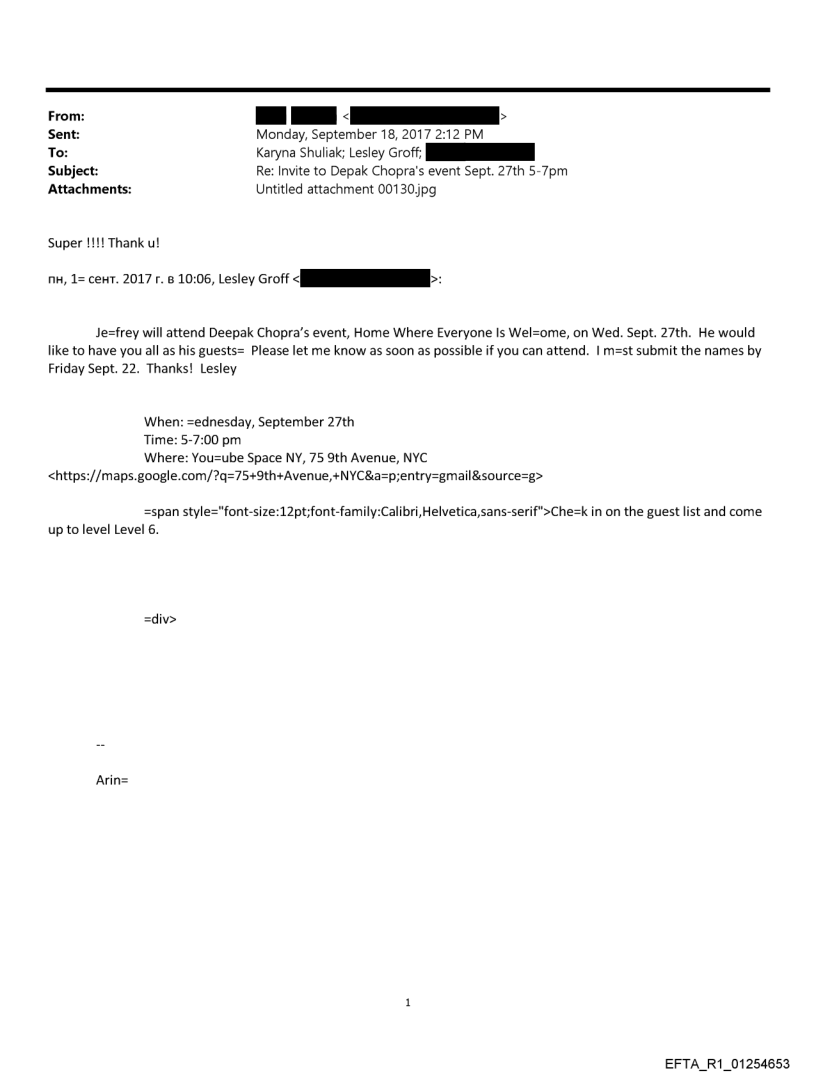 From: < >
Sent: Monday, September 18, 2017 2:12 PM
To: Karyna Shuliak; Lesley Groff;
Subject: Re: Invite to Depak Chopra's event Sept. 27th 5-7pm
Attachments: Untitled attachment 00130.jpg

Super !!!! Thank u!

пн, 1= сент. 2017 г. в 10:06, Lesley Groff < >:

Je=frey will attend Deepak Chopra's event, Home Where Everyone Is Wel=ome, on Wed. Sept. 27th. He would like to have you all as his guests= Please let me know as soon as possible if you can attend. I m=st submit the names by Friday Sept. 22. Thanks! Lesley

When: =ednesday, September 27th
Time: 5-7:00 pm
Where: You=ube Space NY, 75 9th Avenue, NYC
<https://maps.google.com/?q=75+9th+Avenue,+NYC&a=p;entry=gmail&source=g>

=span style="font-size:12pt;font-family:Calibri,Helvetica,sans-serif">Che=k in on the guest list and come up to level Level 6.

=div>

--

Arin=

1

EFTA_R1_01254653